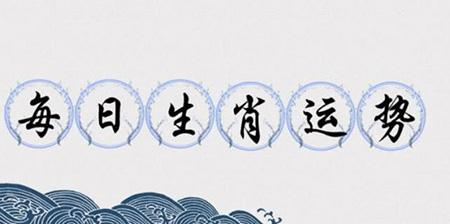 每日生肖运势